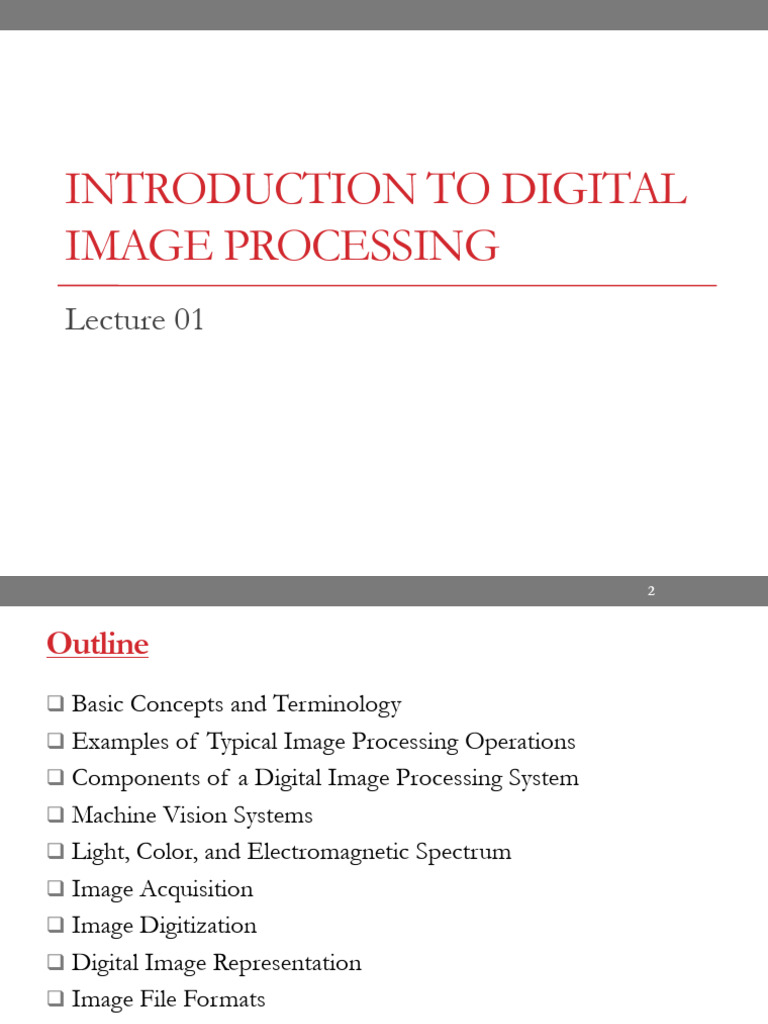 INTRODUCTION TO DIGITAL IMAGE PROCESSING

Lecture 01

2

Outline

❑ Basic Concepts and Terminology
❑ Examples of Typical Image Processing Operations
❑ Components of a Digital Image Processing System
❑ Machine Vision Systems
❑ Light, Color, and Electromagnetic Spectrum
❑ Image Acquisition
❑ Image Digitization
❑ Digital Image Representation
❑ Image File Formats